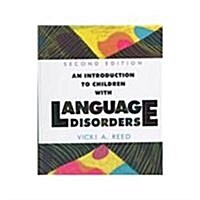 SECOND EDITION

AN INTRODUCTION TO CHILDREN WITH

LANGUAGE DISORDERS

VICKI A. REED